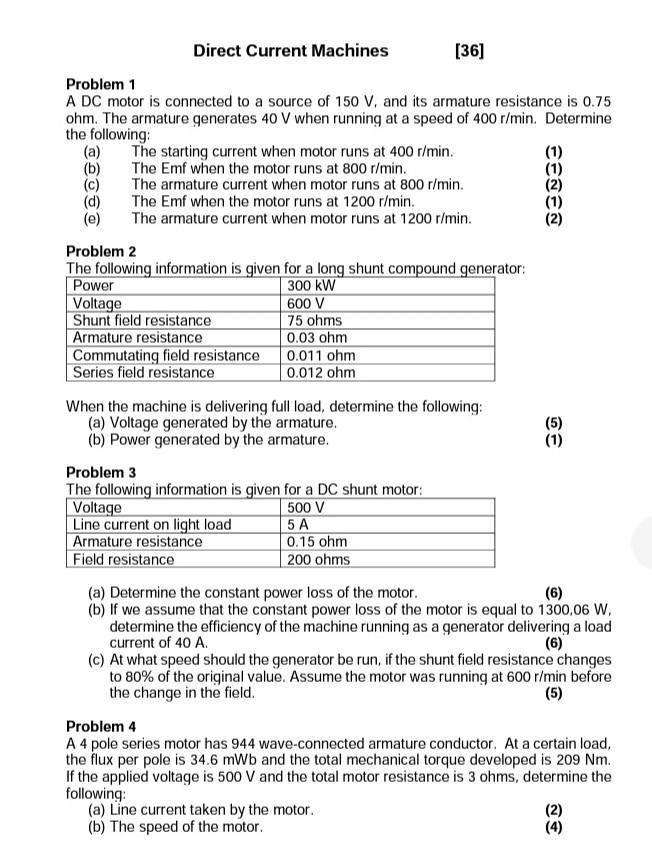 Direct Current Machines [36]

Problem 1
A DC motor is connected to a source of 150 V, and its armature resistance is 0.75 ohm. The armature generates 40 V when running at a speed of 400 r/min. Determine the following:
(a) The starting current when motor runs at 400 r/min. (1)
(b) The Emf when the motor runs at 800 r/min. (1)
(c) The armature current when motor runs at 800 r/min. (2)
(d) The Emf when the motor runs at 1200 r/min. (1)
(e) The armature current when motor runs at 1200 r/min. (2)

Problem 2
The following information is given for a long shunt compound generator:

| Power | 300 kW |
|---|---|
| Voltage | 600 V |
| Shunt field resistance | 75 ohms |
| Armature resistance | 0.03 ohm |
| Commutating field resistance | 0.011 ohm |
| Series field resistance | 0.012 ohm |

When the machine is delivering full load, determine the following:
(a) Voltage generated by the armature. (5)
(b) Power generated by the armature. (1)

Problem 3
The following information is given for a DC shunt motor:

| Voltage | 500 V |
|---|---|
| Line current on light load | 5 A |
| Armature resistance | 0.15 ohm |
| Field resistance | 200 ohms |

(a) Determine the constant power loss of the motor. (6)
(b) If we assume that the constant power loss of the motor is equal to 1300,06 W, determine the efficiency of the machine running as a generator delivering a load current of 40 A. (6)
(c) At what speed should the generator be run, if the shunt field resistance changes to 80% of the original value. Assume the motor was running at 600 r/min before the change in the field. (5)

Problem 4
A 4 pole series motor has 944 wave-connected armature conductor. At a certain load, the flux per pole is 34.6 mWb and the total mechanical torque developed is 209 Nm. If the applied voltage is 500 V and the total motor resistance is 3 ohms, determine the following:
(a) Line current taken by the motor. (2)
(b) The speed of the motor. (4)